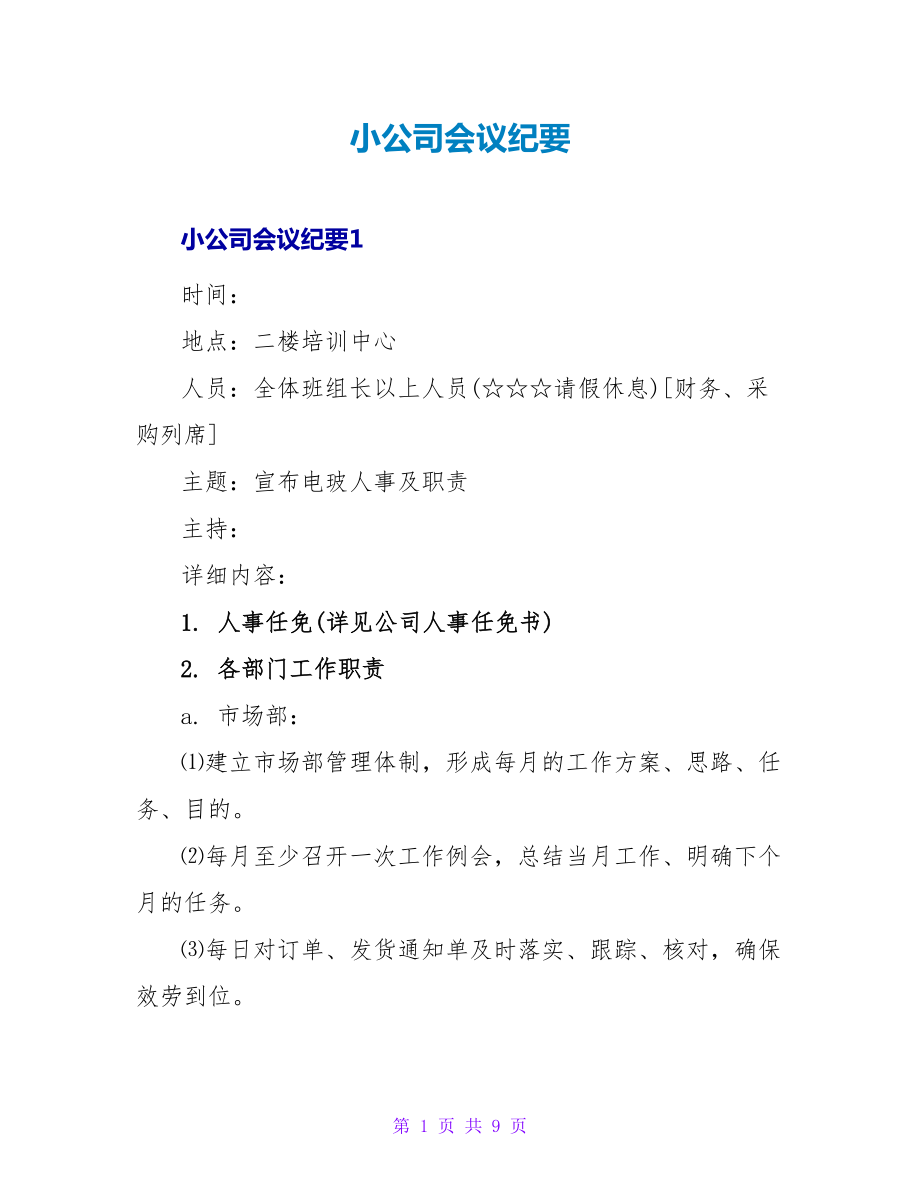 小公司会议纪要

小公司会议纪要1

时间：

地点：二楼培训中心

人员：全体班组长以上人员(☆☆☆请假休息)[财务、采购列席]

主题：宣布电玻人事及职责

主持：

详细内容：

1. 人事任免(详见公司人事任免书)

2. 各部门工作职责

a. 市场部：

⑴建立市场部管理体制，形成每月的工作方案、思路、任务、目的。

⑵每月至少召开一次工作例会，总结当月工作、明确下个月的任务。

⑶每日对订单、发货通知单及时落实、跟踪、核对，确保效劳到位。

第 1 页 共 9 页